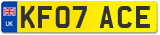 UK
KF07 ACE